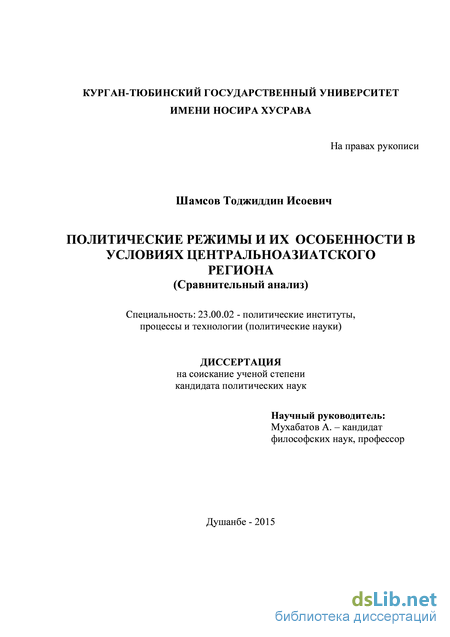 КУРГАН-ТЮБИНСКИЙ ГОСУДАРСТВЕННЫЙ УНИВЕРСИТЕТ
ИМЕНИ НОСИРА ХУСРАВА

На правах рукописи

Шамсов Тоджиддин Исоевич

ПОЛИТИЧЕСКИЕ РЕЖИМЫ И ИХ ОСОБЕННОСТИ В УСЛОВИЯХ ЦЕНТРАЛЬНОАЗИАТСКОГО РЕГИОНА
(Сравнительный анализ)

Специальность: 23.00.02 - политические институты, процессы и технологии (политические науки)

ДИССЕРТАЦИЯ
на соискание ученой степени
кандидата политических наук

Научный руководитель:
Мухабатов А. – кандидат философских наук, профессор

Душанбе - 2015

dsLib.net
библиотека диссертаций